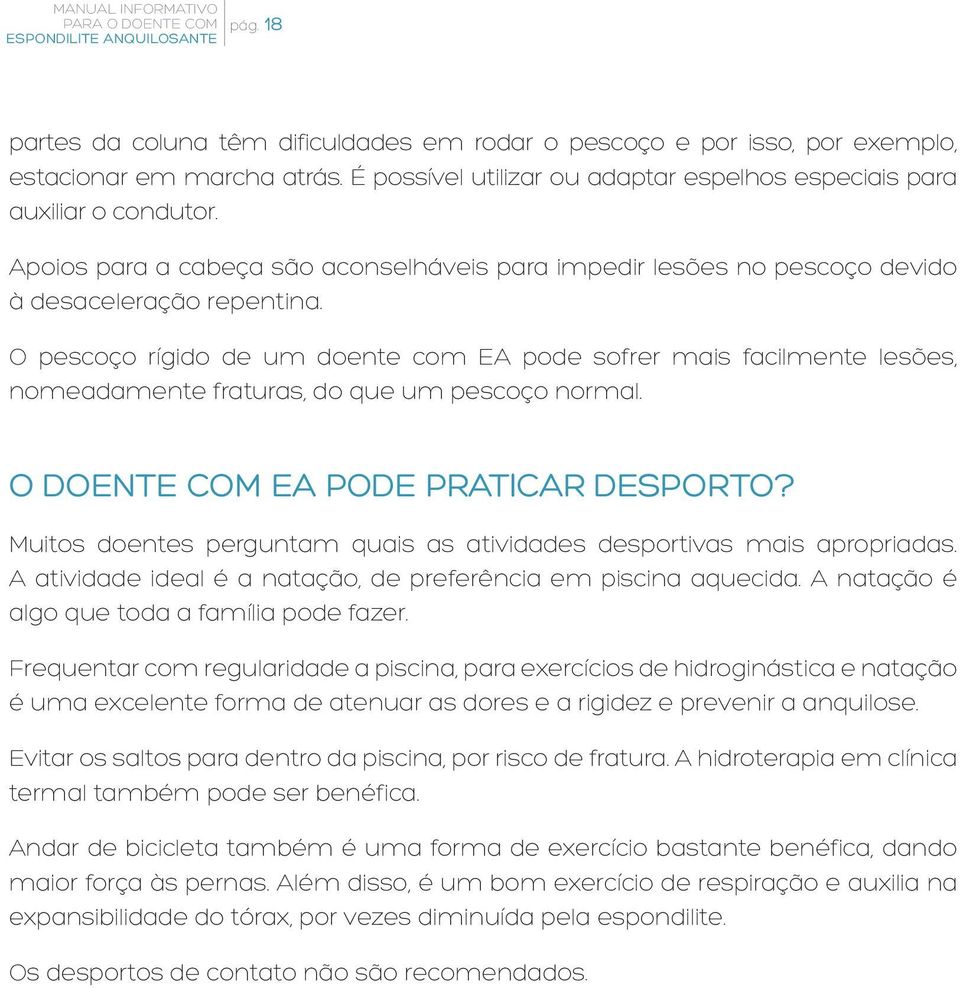 MANUAL INFORMATIVO
PARA O DOENTE COM
ESPONDILITE ANQUILOSANTE

pág. 18

partes da coluna têm dificuldades em rodar o pescoço e por isso, por exemplo, estacionar em marcha atrás. É possível utilizar ou adaptar espelhos especiais para auxiliar o condutor.

Apoios para a cabeça são aconselháveis para impedir lesões no pescoço devido à desaceleração repentina.

O pescoço rígido de um doente com EA pode sofrer mais facilmente lesões, nomeadamente fraturas, do que um pescoço normal.

O DOENTE COM EA PODE PRATICAR DESPORTO?

Muitos doentes perguntam quais as atividades desportivas mais apropriadas. A atividade ideal é a natação, de preferência em piscina aquecida. A natação é algo que toda a família pode fazer.

Frequentar com regularidade a piscina, para exercícios de hidroginástica e natação é uma excelente forma de atenuar as dores e a rigidez e prevenir a anquilose.

Evitar os saltos para dentro da piscina, por risco de fratura. A hidroterapia em clínica termal também pode ser benéfica.

Andar de bicicleta também é uma forma de exercício bastante benéfica, dando maior força às pernas. Além disso, é um bom exercício de respiração e auxilia na expansibilidade do tórax, por vezes diminuída pela espondilite.

Os desportos de contato não são recomendados.